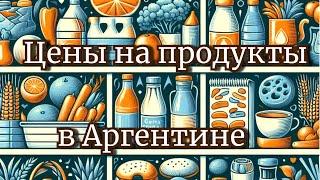 Цены на продукты
в Аргентине